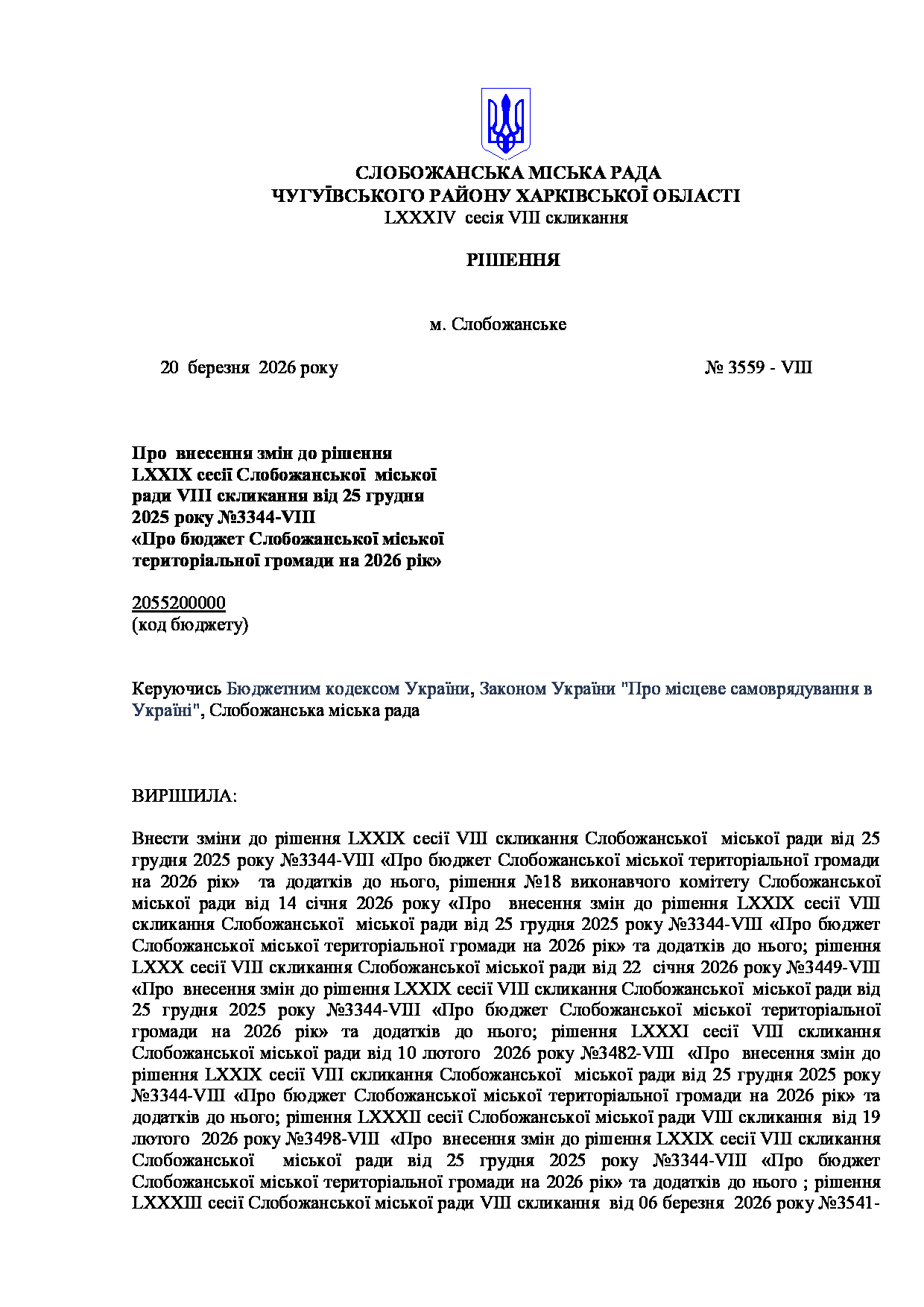 СЛОБОЖАНСЬКА МІСЬКА РАДА
ЧУГУЇВСЬКОГО РАЙОНУ ХАРКІВСЬКОЇ ОБЛАСТІ
LXXXIV сесія VIII скликання

РІШЕННЯ

м. Слобожанське

20 березня 2026 року № 3559 - VIII

Про внесення змін до рішення LXXIX сесії Слобожанської міської ради VIII скликання від 25 грудня 2025 року №3344-VIII «Про бюджет Слобожанської міської територіальної громади на 2026 рік»

2055200000
(код бюджету)

Керуючись Бюджетним кодексом України, Законом України "Про місцеве самоврядування в Україні", Слобожанська міська рада

ВИРІШИЛА:

Внести зміни до рішення LXXIX сесії VIII скликання Слобожанської міської ради від 25 грудня 2025 року №3344-VIII «Про бюджет Слобожанської міської територіальної громади на 2026 рік» та додатків до нього, рішення №18 виконавчого комітету Слобожанської міської ради від 14 січня 2026 року «Про внесення змін до рішення LXXIX сесії VIII скликання Слобожанської міської ради від 25 грудня 2025 року №3344-VIII «Про бюджет Слобожанської міської територіальної громади на 2026 рік» та додатків до нього; рішення LXXX сесії VIII скликання Слобожанської міської ради від 22 січня 2026 року №3449-VIII «Про внесення змін до рішення LXXIX сесії VIII скликання Слобожанської міської ради від 25 грудня 2025 року №3344-VIII «Про бюджет Слобожанської міської територіальної громади на 2026 рік» та додатків до нього; рішення LXXXI сесії VIII скликання Слобожанської міської ради від 10 лютого 2026 року №3482-VIII «Про внесення змін до рішення LXXIX сесії VIII скликання Слобожанської міської ради від 25 грудня 2025 року №3344-VIII «Про бюджет Слобожанської міської територіальної громади на 2026 рік» та додатків до нього; рішення LXXXII сесії Слобожанської міської ради VIII скликання від 19 лютого 2026 року №3498-VIII «Про внесення змін до рішення LXXIX сесії VIII скликання Слобожанської міської ради від 25 грудня 2025 року №3344-VIII «Про бюджет Слобожанської міської територіальної громади на 2026 рік» та додатків до нього ; рішення LXXXIII сесії Слобожанської міської ради VIII скликання від 06 березня 2026 року №3541-